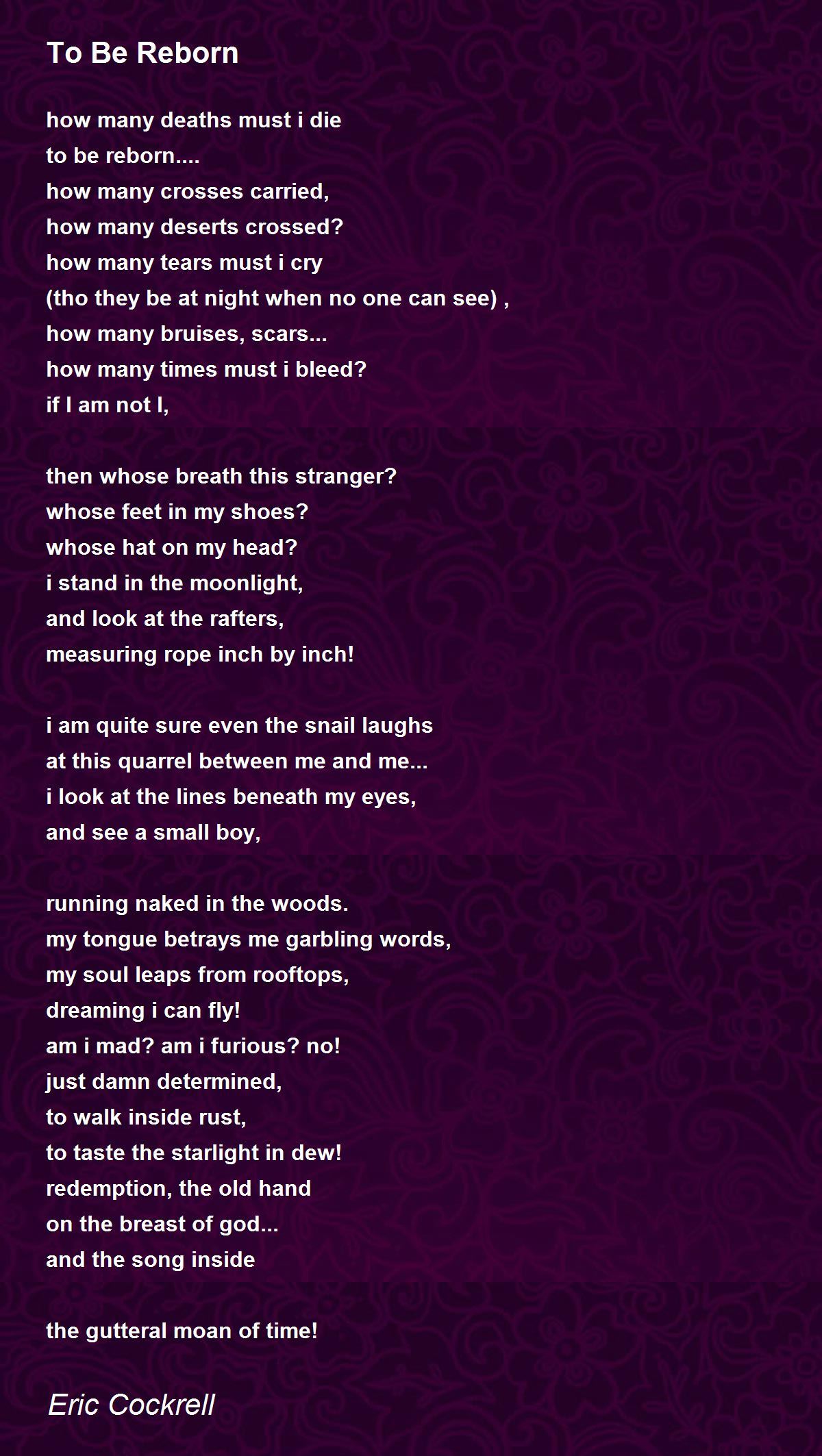 To Be Reborn

how many deaths must i die
to be reborn....
how many crosses carried,
how many deserts crossed?
how many tears must i cry
(tho they be at night when no one can see) ,
how many bruises, scars...
how many times must i bleed?
if I am not I,

then whose breath this stranger?
whose feet in my shoes?
whose hat on my head?
i stand in the moonlight,
and look at the rafters,
measuring rope inch by inch!

i am quite sure even the snail laughs
at this quarrel between me and me...
i look at the lines beneath my eyes,
and see a small boy,

running naked in the woods.
my tongue betrays me garbling words,
my soul leaps from rooftops,
dreaming i can fly!
am i mad? am i furious? no!
just damn determined,
to walk inside rust,
to taste the starlight in dew!
redemption, the old hand
on the breast of god...
and the song inside

the gutteral moan of time!

Eric Cockrell